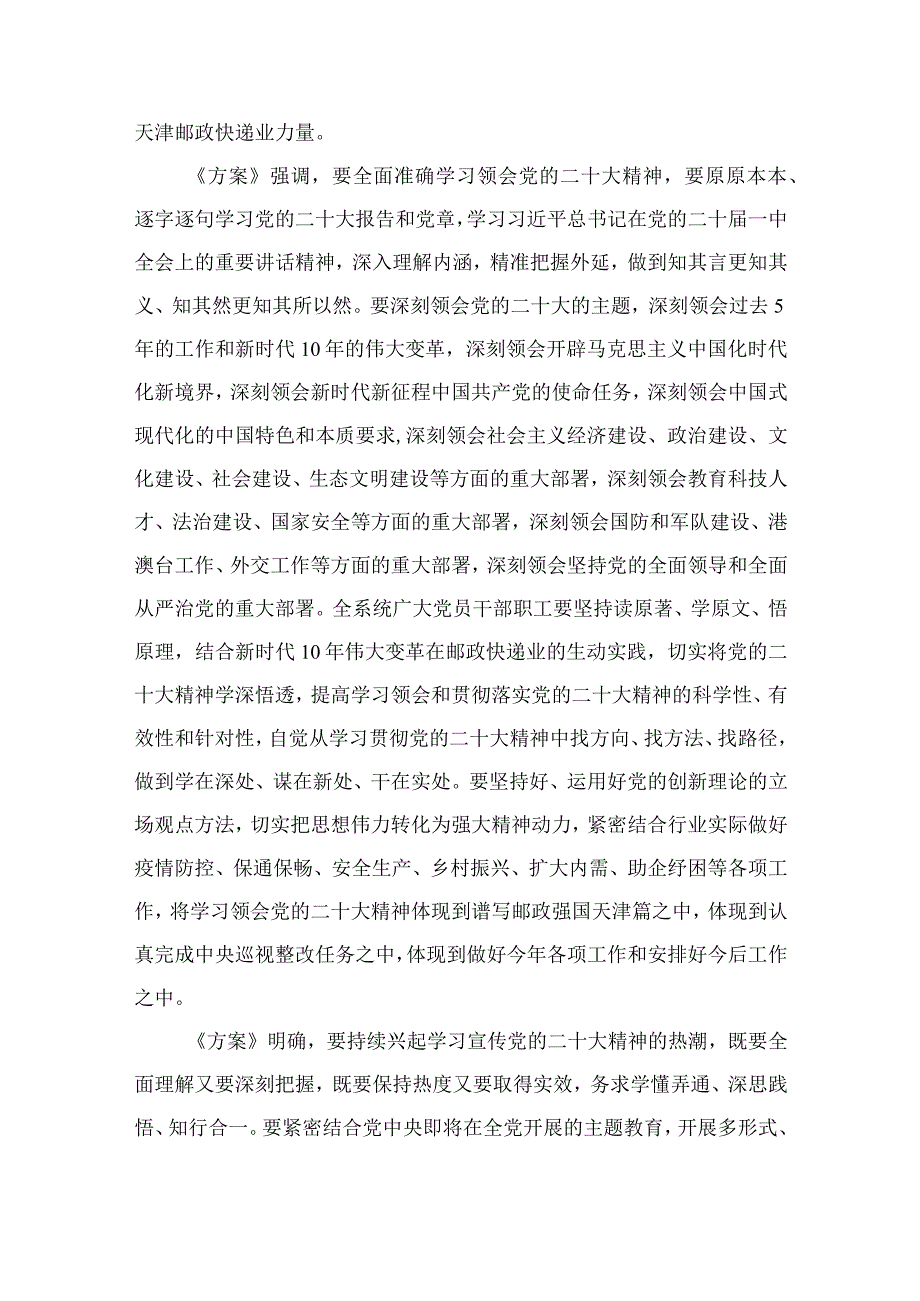 天津邮政快递业力量。

《方案》强调，要全面准确学习领会党的二十大精神，要原原本本、逐字逐句学习党的二十大报告和党章，学习习近平总书记在党的二十届一中全会上的重要讲话精神，深入理解内涵，精准把握外延，做到知其言更知其义、知其然更知其所以然。要深刻领会党的二十大的主题，深刻领会过去5年的工作和新时代10年的伟大变革，深刻领会开辟马克思主义中国化时代化新境界，深刻领会新时代新征程中国共产党的使命任务，深刻领会中国式现代化的中国特色和本质要求,深刻领会社会主义经济建设、政治建设、文化建设、社会建设、生态文明建设等方面的重大部署，深刻领会教育科技人才、法治建设、国家安全等方面的重大部署，深刻领会国防和军队建设、港澳台工作、外交工作等方面的重大部署，深刻领会坚持党的全面领导和全面从严治党的重大部署。全系统广大党员干部职工要坚持读原著、学原文、悟原理，结合新时代10年伟大变革在邮政快递业的生动实践，切实将党的二十大精神学深悟透，提高学习领会和贯彻落实党的二十大精神的科学性、有效性和针对性，自觉从学习贯彻党的二十大精神中找方向、找方法、找路径，做到学在深处、谋在新处、干在实处。要坚持好、运用好党的创新理论的立场观点方法，切实把思想伟力转化为强大精神动力，紧密结合行业实际做好疫情防控、保通保畅、安全生产、乡村振兴、扩大内需、助企纾困等各项工作，将学习领会党的二十大精神体现到谱写邮政强国天津篇之中，体现到认真完成中央巡视整改任务之中，体现到做好今年各项工作和安排好今后工作之中。

《方案》明确，要持续兴起学习宣传党的二十大精神的热潮，既要全面理解又要深刻把握，既要保持热度又要取得实效，务求学懂弄通、深思践悟、知行合一。要紧密结合党中央即将在全党开展的主题教育，开展多形式、